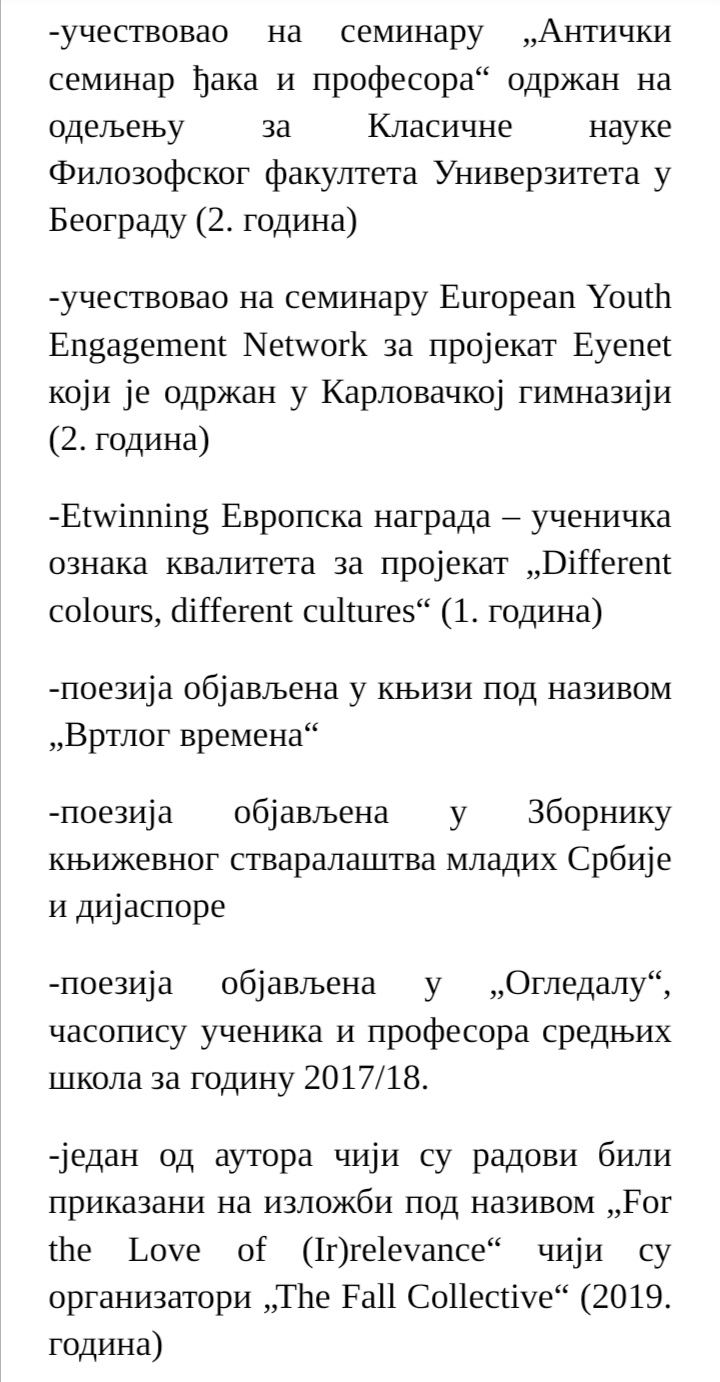 -учествовао на семинару „Антички семинар ђака и професора“ одржан на одељењу за Класичне науке Филозофског факултета Универзитета у Београду (2. година)

-учествовао на семинару European Youth Engagement Network за пројекат Eyenet који је одржан у Карловачкој гимназији (2. година)

-Etwinning Европска награда – ученичка ознака квалитета за пројекат „Different colours, different cultures“ (1. година)

-поезија објављена у књизи под називом „Вртлог времена“

-поезија објављена у Зборнику књижевног стваралаштва младих Србије и дијаспоре

-поезија објављена у „Огледалу“, часопису ученика и професора средњих школа за годину 2017/18.

-један од аутора чији су радови били приказани на изложби под називом „For the Love of (Ir)relevance“ чији су организатори „The Fall Collective“ (2019. година)